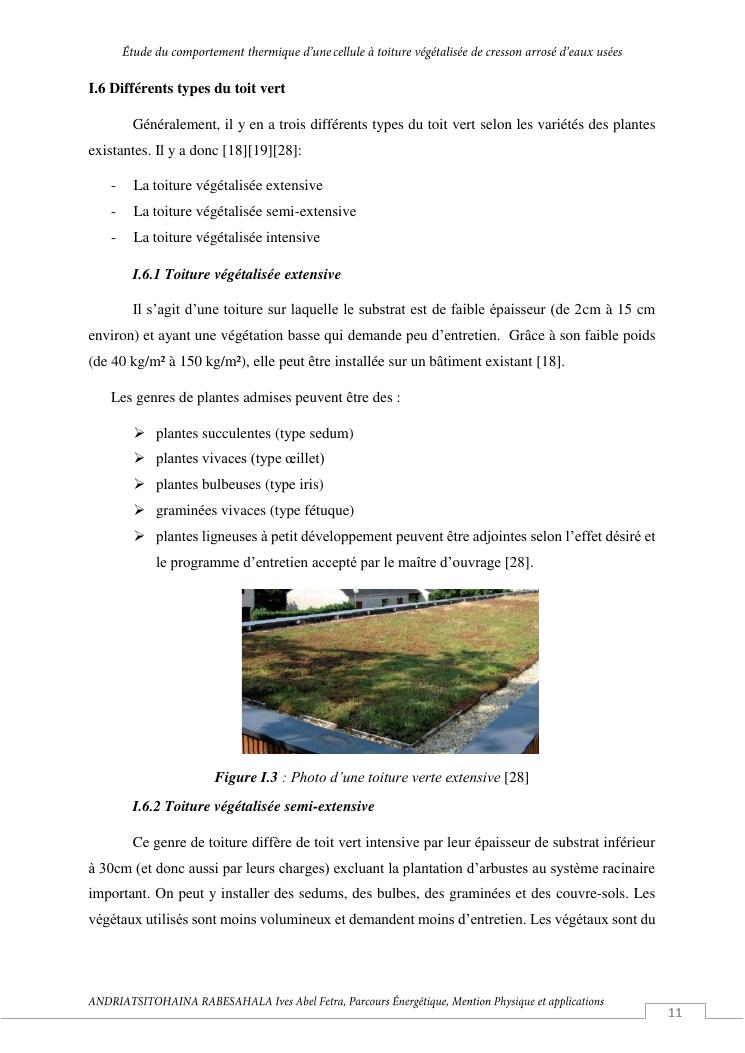 Étude du comportement thermique d'une cellule à toiture végétalisée de cresson arrosé d'eaux usées

I.6 Différents types du toit vert

Généralement, il y en a trois différents types du toit vert selon les variétés des plantes existantes. Il y a donc [18][19][28]:

- La toiture végétalisée extensive
- La toiture végétalisée semi-extensive
- La toiture végétalisée intensive

I.6.1 Toiture végétalisée extensive

Il s'agit d'une toiture sur laquelle le substrat est de faible épaisseur (de 2cm à 15 cm environ) et ayant une végétation basse qui demande peu d'entretien. Grâce à son faible poids (de 40 kg/m² à 150 kg/m²), elle peut être installée sur un bâtiment existant [18].

Les genres de plantes admises peuvent être des :

➢ plantes succulentes (type sedum)
➢ plantes vivaces (type œillet)
➢ plantes bulbeuses (type iris)
➢ graminées vivaces (type fétuque)
➢ plantes ligneuses à petit développement peuvent être adjointes selon l'effet désiré et le programme d'entretien accepté par le maître d'ouvrage [28].

Figure I.3 : Photo d'une toiture verte extensive [28]

I.6.2 Toiture végétalisée semi-extensive

Ce genre de toiture diffère de toit vert intensive par leur épaisseur de substrat inférieur à 30cm (et donc aussi par leurs charges) excluant la plantation d'arbustes au système racinaire important. On peut y installer des sedums, des bulbes, des graminées et des couvre-sols. Les végétaux utilisés sont moins volumineux et demandent moins d'entretien. Les végétaux sont du

ANDRIATSITOHAINA RABESAHALA Ives Abel Fetra, Parcours Énergétique, Mention Physique et applications

11